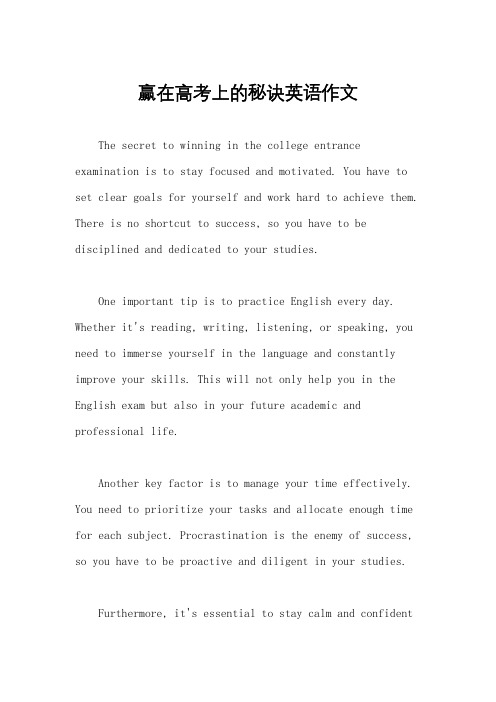 赢在高考上的秘诀英语作文

The secret to winning in the college entrance examination is to stay focused and motivated. You have to set clear goals for yourself and work hard to achieve them. There is no shortcut to success, so you have to be disciplined and dedicated to your studies.

One important tip is to practice English every day. Whether it's reading, writing, listening, or speaking, you need to immerse yourself in the language and constantly improve your skills. This will not only help you in the English exam but also in your future academic and professional life.

Another key factor is to manage your time effectively. You need to prioritize your tasks and allocate enough time for each subject. Procrastination is the enemy of success, so you have to be proactive and diligent in your studies.

Furthermore, it's essential to stay calm and confident